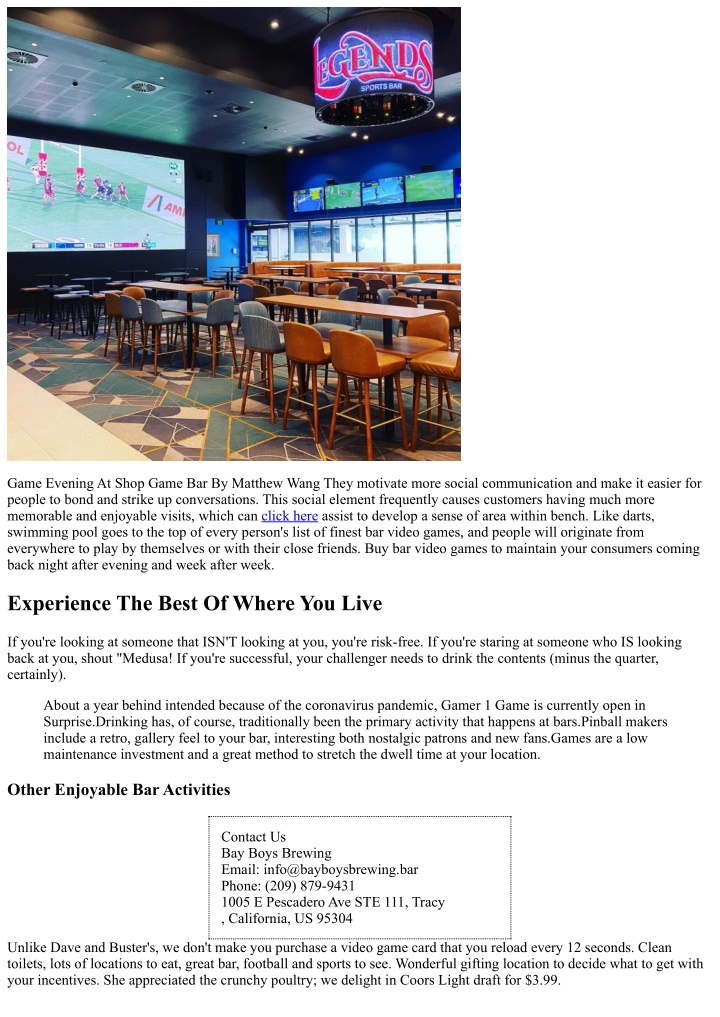 LEGENDS
SPORTS BAR

Game Evening At Shop Game Bar By Matthew Wang They motivate more social communication and make it easier for people to bond and strike up conversations. This social element frequently causes customers having much more memorable and enjoyable visits, which can click here assist to develop a sense of area within bench. Like darts, swimming pool goes to the top of every person's list of finest bar video games, and people will originate from everywhere to play by themselves or with their close friends. Buy bar video games to maintain your consumers coming back night after evening and week after week.

Experience The Best Of Where You Live

If you're looking at someone that ISN'T looking at you, you're risk-free. If you're staring at someone who IS looking back at you, shout "Medusa! If you're successful, your challenger needs to drink the contents (minus the quarter, certainly).

About a year behind intended because of the coronavirus pandemic, Gamer 1 Game is currently open in Surprise.Drinking has, of course, traditionally been the primary activity that happens at bars.Pinball makers include a retro, gallery feel to your bar, interesting both nostalgic patrons and new fans.Games are a low maintenance investment and a great method to stretch the dwell time at your location.

Other Enjoyable Bar Activities

Contact Us
Bay Boys Brewing
Email: info@bayboysbrewing.bar
Phone: (209) 879-9431
1005 E Pescadero Ave STE 111, Tracy
, California, US 95304

Unlike Dave and Buster's, we don't make you purchase a video game card that you reload every 12 seconds. Clean toilets, lots of locations to eat, great bar, football and sports to see. Wonderful gifting location to decide what to get with your incentives. She appreciated the crunchy poultry; we delight in Coors Light draft for $3.99.